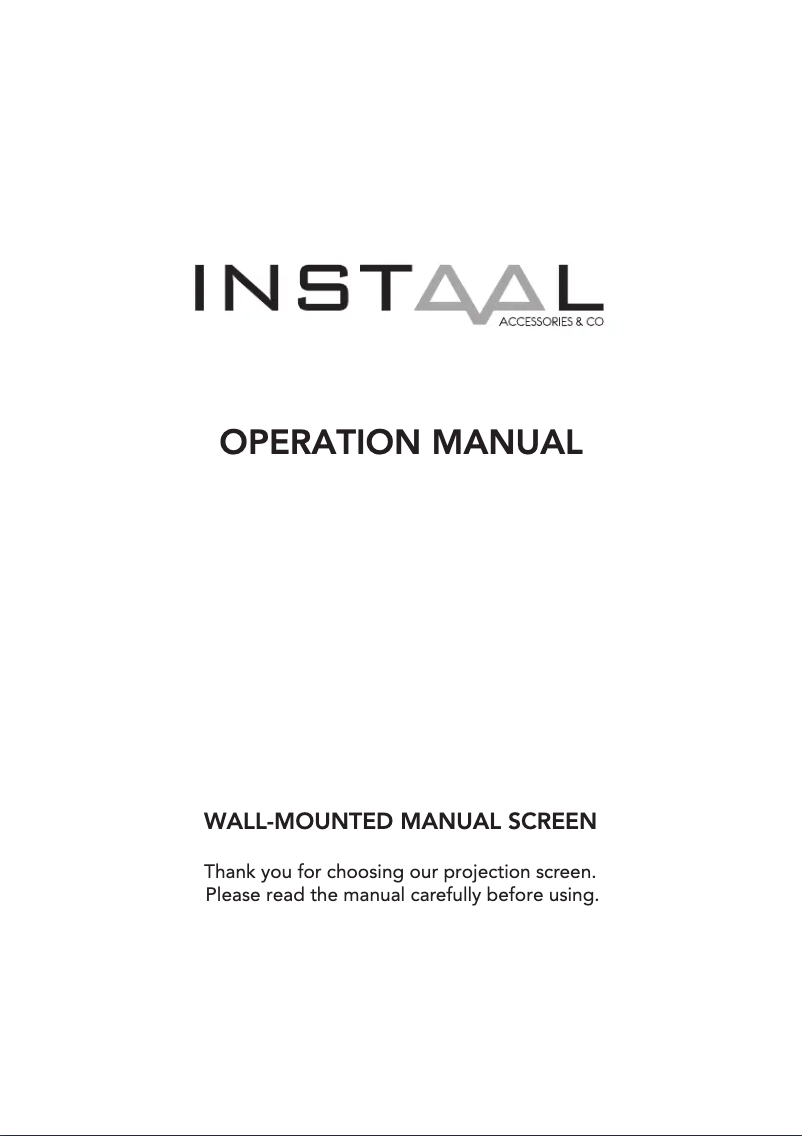 INSTAAL
ACCESSORIES & CO

OPERATION MANUAL

WALL-MOUNTED MANUAL SCREEN

Thank you for choosing our projection screen.
Please read the manual carefully before using.